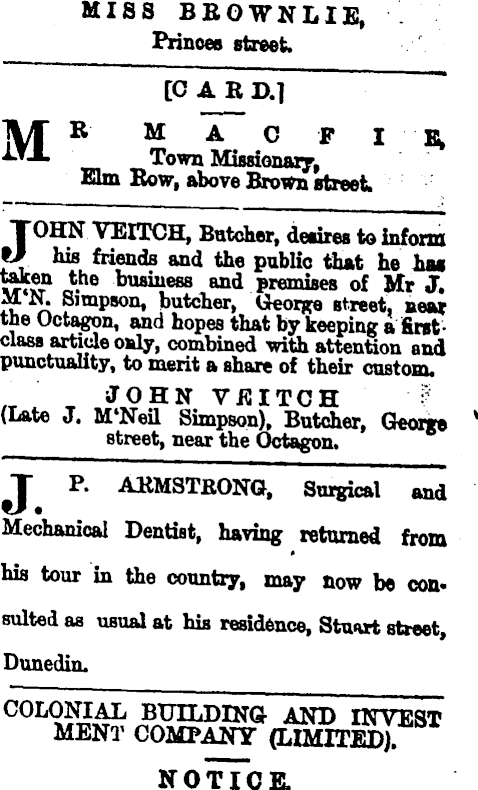 MISS BROWNLIE,
Princes street.

[CARD.]

MR MACFIE,
Town Missionary,
Elm Row, above Brown street.

JOHN VEITCH, Butcher, desires to inform his friends and the public that he has taken the business and premises of Mr J. M'N. Simpson, butcher, George street, near the Octagon, and hopes that by keeping a first-class article only, combined with attention and punctuality, to merit a share of their custom.

JOHN VEITCH
(Late J. M'Neil Simpson), Butcher, George street, near the Octagon.

J. P. ARMSTRONG, Surgical and Mechanical Dentist, having returned from his tour in the country, may now be consulted as usual at his residence, Stuart street, Dunedin.

COLONIAL BUILDING AND INVESTMENT COMPANY (LIMITED).

NOTICE.